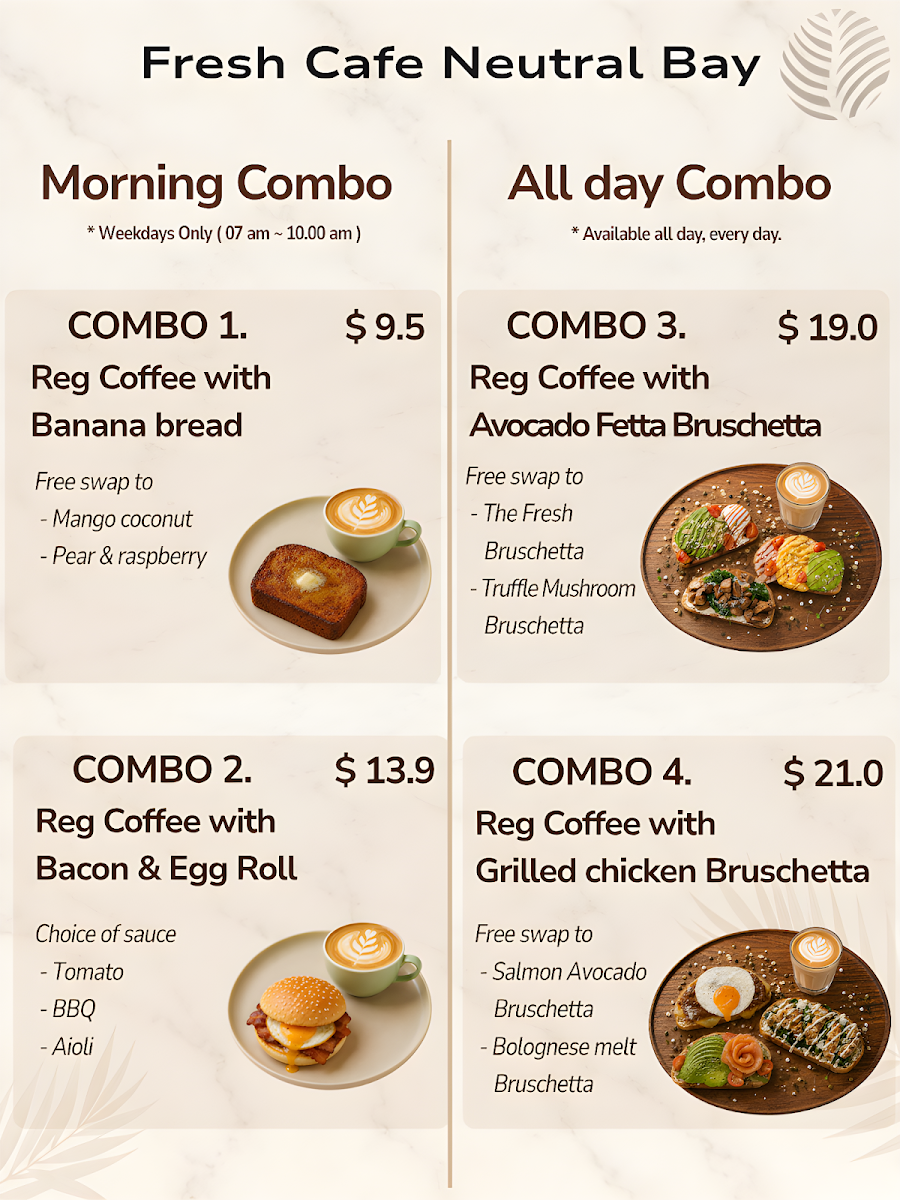 Fresh Cafe Neutral Bay

Morning Combo
* Weekdays Only ( 07 am ~ 10.00 am )

COMBO 1. $ 9.5
Reg Coffee with Banana bread
Free swap to
- Mango coconut
- Pear & raspberry

COMBO 2. $ 13.9
Reg Coffee with Bacon & Egg Roll
Choice of sauce
- Tomato
- BBQ
- Aioli

All day Combo
* Available all day, every day.

COMBO 3. $ 19.0
Reg Coffee with Avocado Fetta Bruschetta
Free swap to
- The Fresh Bruschetta
- Truffle Mushroom Bruschetta

COMBO 4. $ 21.0
Reg Coffee with Grilled chicken Bruschetta
Free swap to
- Salmon Avocado Bruschetta
- Bolognese melt Bruschetta